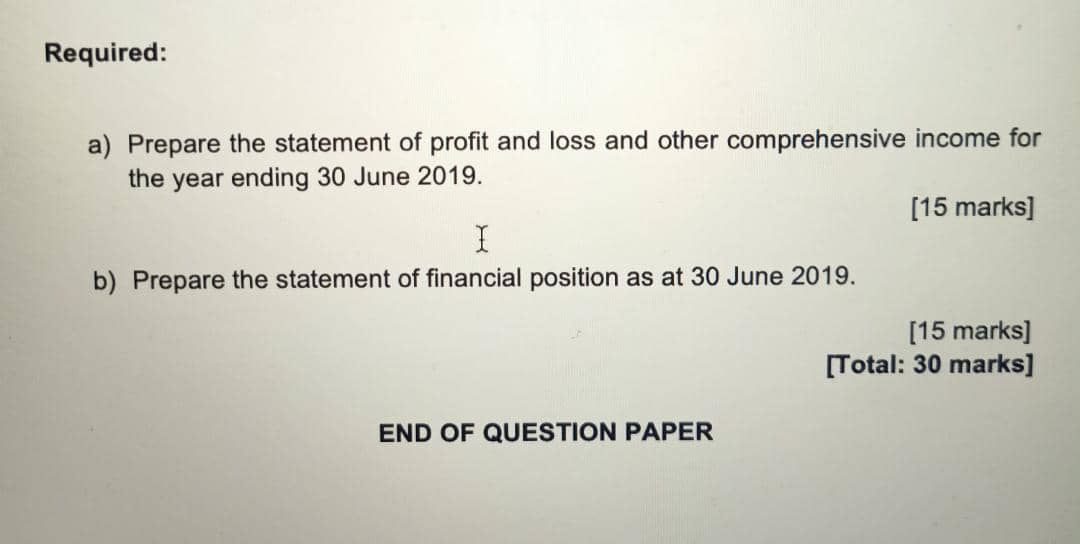 Required:

a) Prepare the statement of profit and loss and other comprehensive income for the year ending 30 June 2019.

[15 marks]

b) Prepare the statement of financial position as at 30 June 2019.

[15 marks]
[Total: 30 marks]

END OF QUESTION PAPER